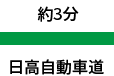 約3分

日高自動車道